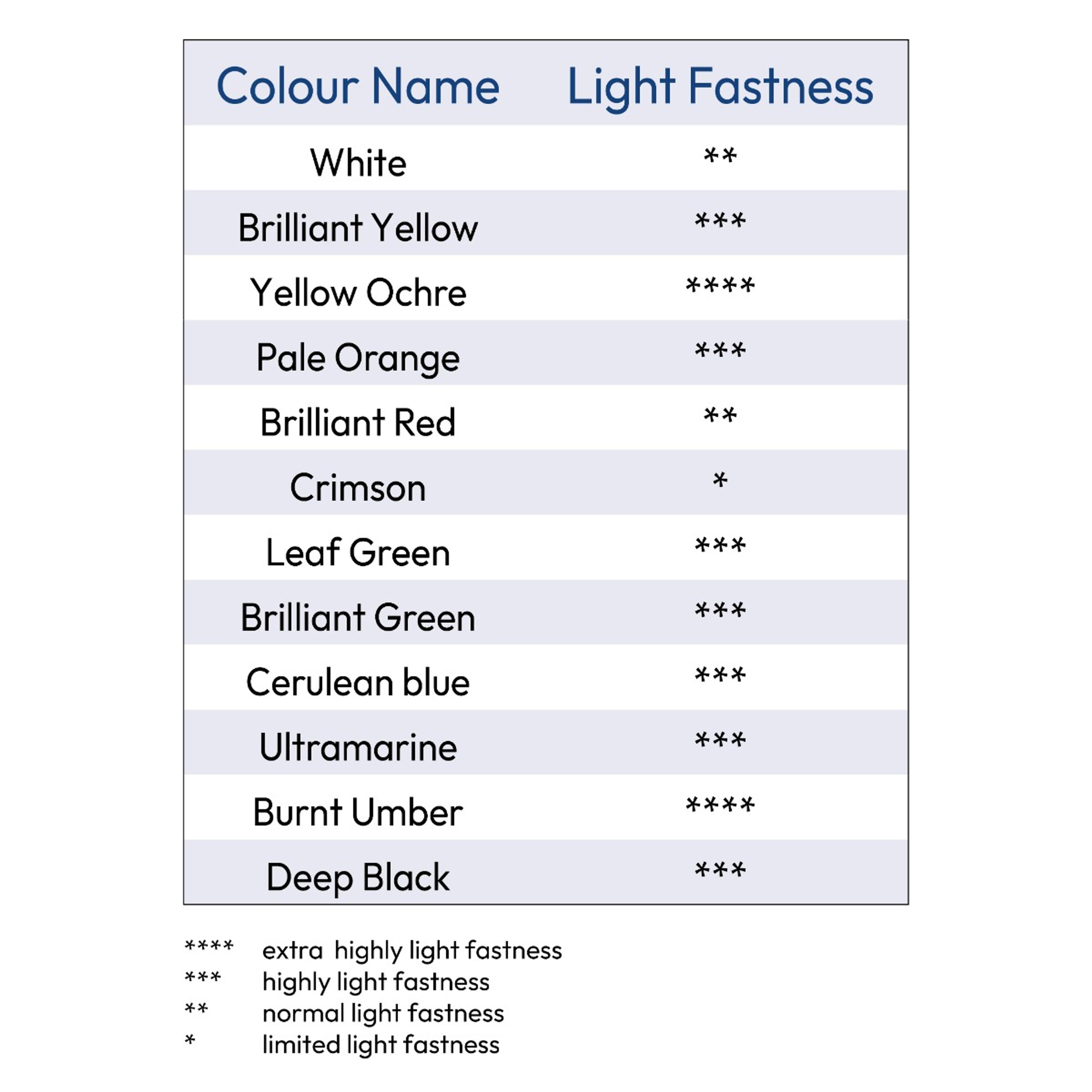 | Colour Name | Light Fastness |
|---|---|
| White | ** |
| Brilliant Yellow | *** |
| Yellow Ochre | **** |
| Pale Orange | *** |
| Brilliant Red | ** |
| Crimson | * |
| Leaf Green | *** |
| Brilliant Green | *** |
| Cerulean blue | *** |
| Ultramarine | *** |
| Burnt Umber | **** |
| Deep Black | *** |

**** extra highly light fastness
*** highly light fastness
** normal light fastness
* limited light fastness